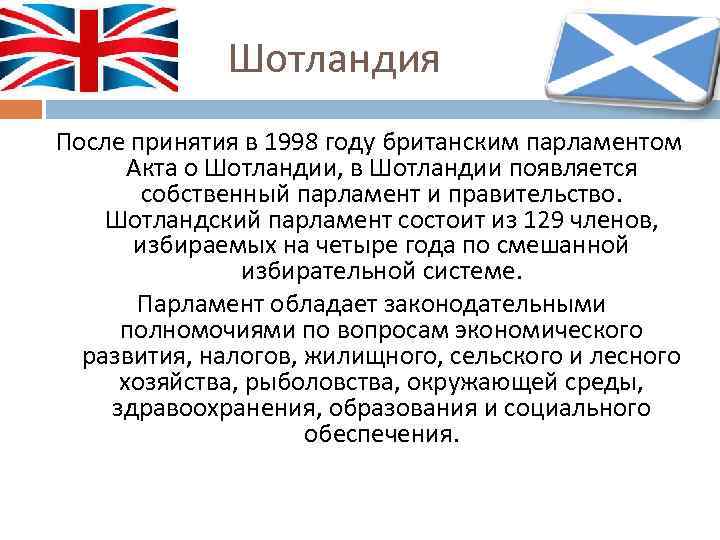 Шотландия

После принятия в 1998 году британским парламентом Акта о Шотландии, в Шотландии появляется собственный парламент и правительство. Шотландский парламент состоит из 129 членов, избираемых на четыре года по смешанной избирательной системе.

Парламент обладает законодательными полномочиями по вопросам экономического развития, налогов, жилищного, сельского и лесного хозяйства, рыболовства, окружающей среды, здравоохранения, образования и социального обеспечения.